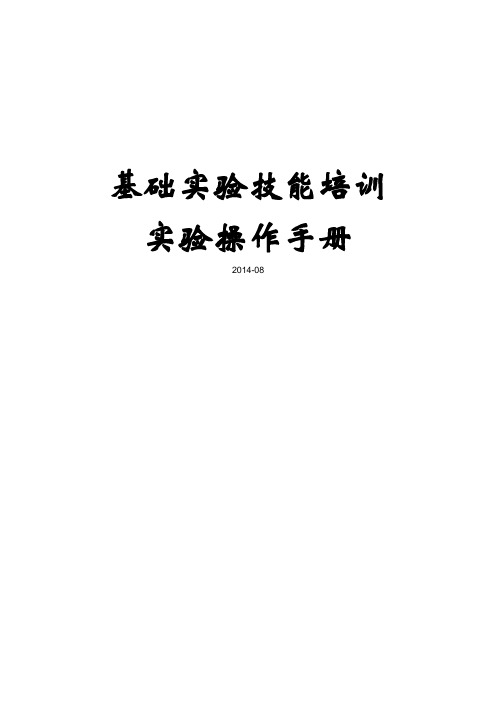 基础实验技能培训

实验操作手册

2014-08